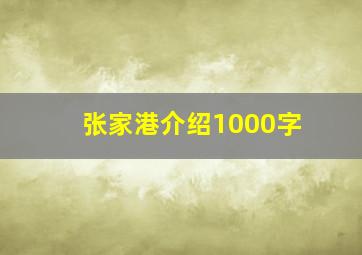 张家港介绍1000字